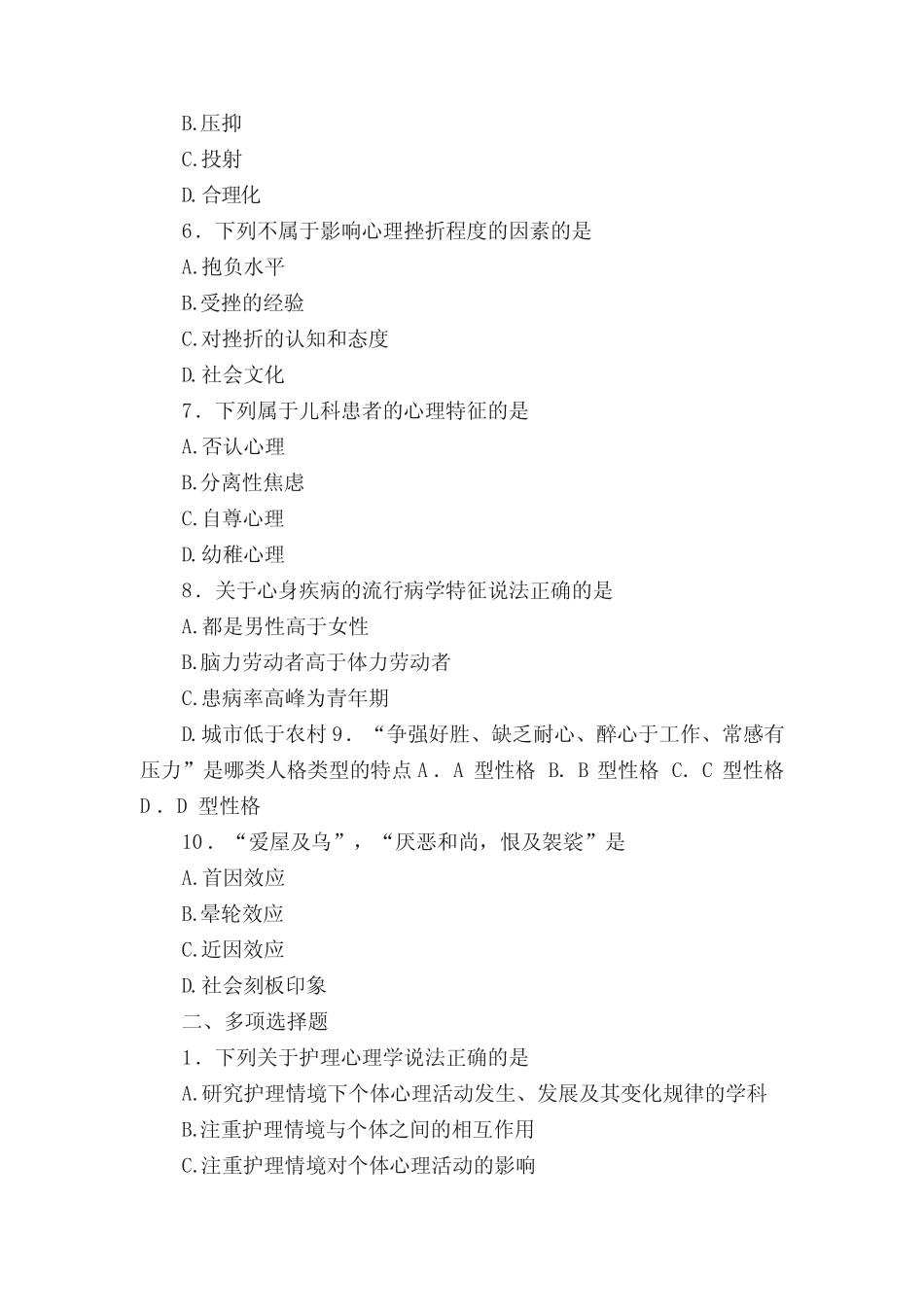 B.压抑

C.投射

D.合理化

6．下列不属于影响心理挫折程度的因素的是

A.抱负水平

B.受挫的经验

C.对挫折的认知和态度

D.社会文化

7．下列属于儿科患者的心理特征的是

A.否认心理

B.分离性焦虑

C.自尊心理

D.幼稚心理

8．关于心身疾病的流行病学特征说法正确的是

A.都是男性高于女性

B.脑力劳动者高于体力劳动者

C.患病率高峰为青年期

D.城市低于农村 9．“争强好胜、缺乏耐心、醉心于工作、常感有压力”是哪类人格类型的特点 A． A 型性格 B. B 型性格 C. C 型性格 D． D 型性格

10．“爱屋及乌”，“厌恶和尚，恨及袈裟”是

A.首因效应

B.晕轮效应

C.近因效应

D.社会刻板印象

二、多项选择题

1．下列关于护理心理学说法正确的是

A.研究护理情境下个体心理活动发生、发展及其变化规律的学科

B.注重护理情境与个体之间的相互作用

C.注重护理情境对个体心理活动的影响